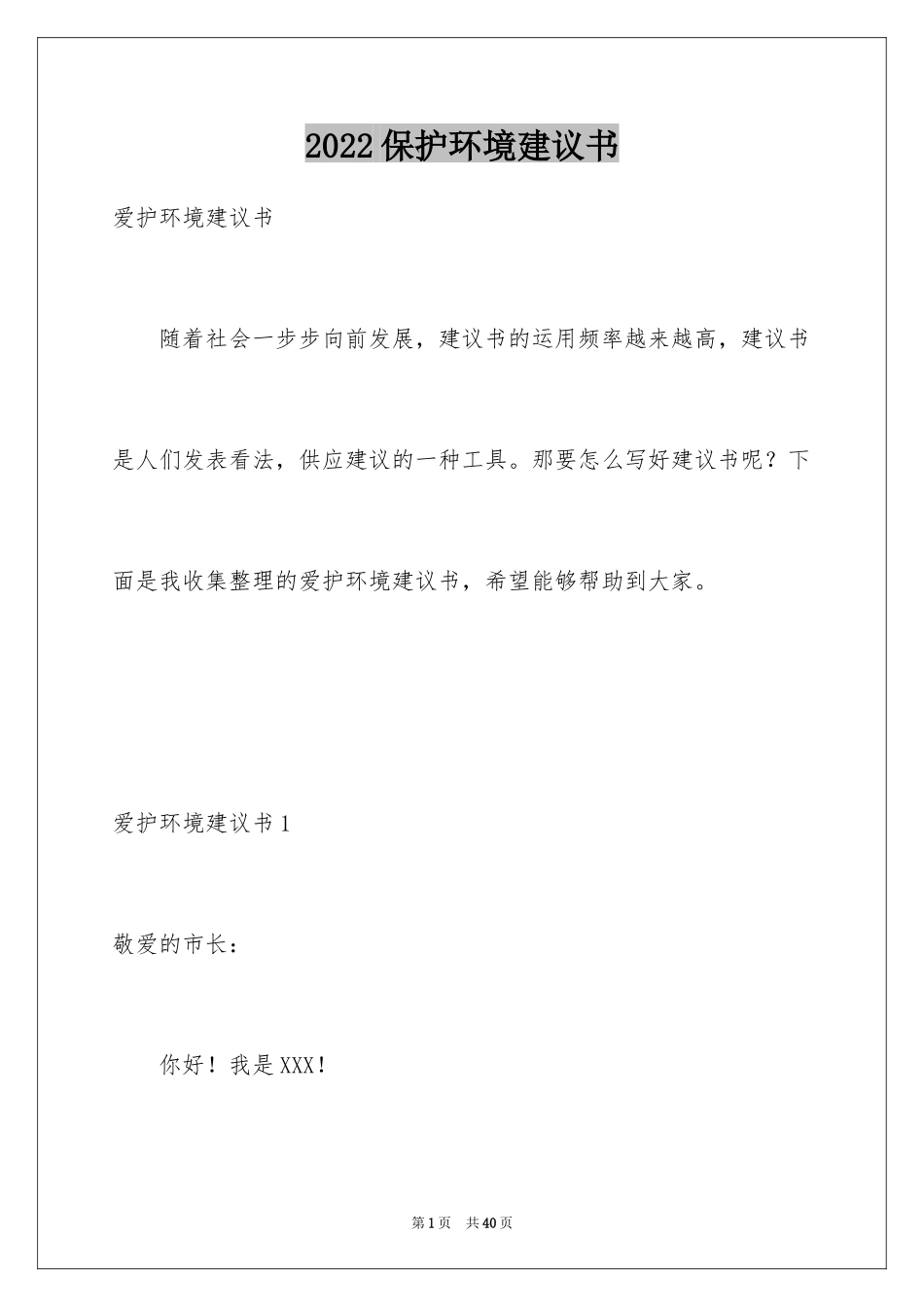 2022保护环境建议书

爱护环境建议书

随着社会一步步向前发展，建议书的运用频率越来越高，建议书是人们发表看法，供应建议的一种工具。那要怎么写好建议书呢？下面是我收集整理的爱护环境建议书，希望能够帮助到大家。

爱护环境建议书1

敬爱的市长：

你好！我是XXX！

第1页 共40页